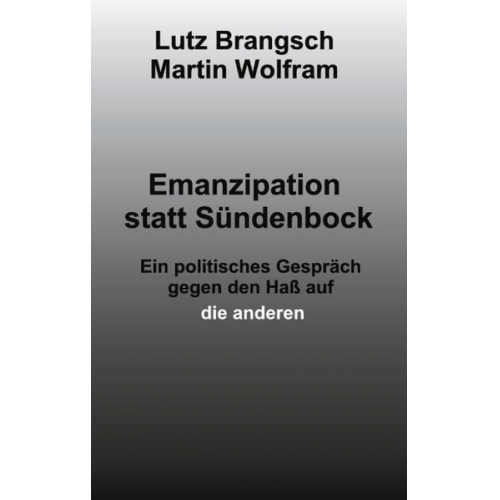 Lutz Brangsch
Martin Wolfram

Emanzipation
statt Sündenbock

Ein politisches Gespräch
gegen den Haß auf
die anderen